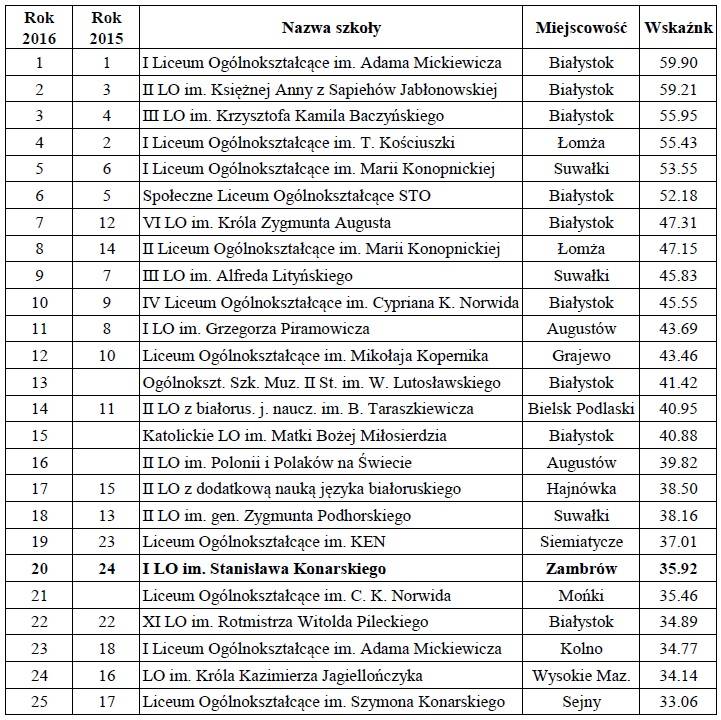 | Rok 2016 | Rok 2015 | Nazwa szkoły | Miejscowość | Wskaźnk |
|---|---|---|---|---|
| 1 | 1 | I Liceum Ogólnokształcące im. Adama Mickiewicza | Białystok | 59.90 |
| 2 | 3 | II LO im. Księżnej Anny z Sapiehów Jabłonowskiej | Białystok | 59.21 |
| 3 | 4 | III LO im. Krzysztofa Kamila Baczyńskiego | Białystok | 55.95 |
| 4 | 2 | I Liceum Ogólnokształcące im. T. Kościuszki | Łomża | 55.43 |
| 5 | 6 | I Liceum Ogólnokształcące im. Marii Konopnickiej | Suwałki | 53.55 |
| 6 | 5 | Społeczne Liceum Ogólnokształcące STO | Białystok | 52.18 |
| 7 | 12 | VI LO im. Króla Zygmunta Augusta | Białystok | 47.31 |
| 8 | 14 | II Liceum Ogólnokształcące im. Marii Konopnickiej | Łomża | 47.15 |
| 9 | 7 | III LO im. Alfreda Lityńskiego | Suwałki | 45.83 |
| 10 | 9 | IV Liceum Ogólnokształcące im. Cypriana K. Norwida | Białystok | 45.55 |
| 11 | 8 | I LO im. Grzegorza Piramowicza | Augustów | 43.69 |
| 12 | 10 | Liceum Ogólnokształcące im. Mikołaja Kopernika | Grajewo | 43.46 |
| 13 | | Ogólnokszt. Szk. Muz. II St. im. W. Lutosławskiego | Białystok | 41.42 |
| 14 | 11 | II LO z białorus. j. naucz. im. B. Taraszkiewicza | Bielsk Podlaski | 40.95 |
| 15 | | Katolickie LO im. Matki Bożej Miłosierdzia | Białystok | 40.88 |
| 16 | | II LO im. Polonii i Polaków na Świecie | Augustów | 39.82 |
| 17 | 15 | II LO z dodatkową nauką języka białoruskiego | Hajnówka | 38.50 |
| 18 | 13 | II LO im. gen. Zygmunta Podhorskiego | Suwałki | 38.16 |
| 19 | 23 | Liceum Ogólnokształcące im. KEN | Siemiatycze | 37.01 |
| 20 | 24 | I LO im. Stanisława Konarskiego | Zambrów | 35.92 |
| 21 | | Liceum Ogólnokształcące im. C. K. Norwida | Mońki | 35.46 |
| 22 | 22 | XI LO im. Rotmistrza Witolda Pileckiego | Białystok | 34.89 |
| 23 | 18 | I Liceum Ogólnokształcące im. Adama Mickiewicza | Kolno | 34.77 |
| 24 | 16 | LO im. Króla Kazimierza Jagiellończyka | Wysokie Maz. | 34.14 |
| 25 | 17 | Liceum Ogólnokształcące im. Szymona Konarskiego | Sejny | 33.06 |